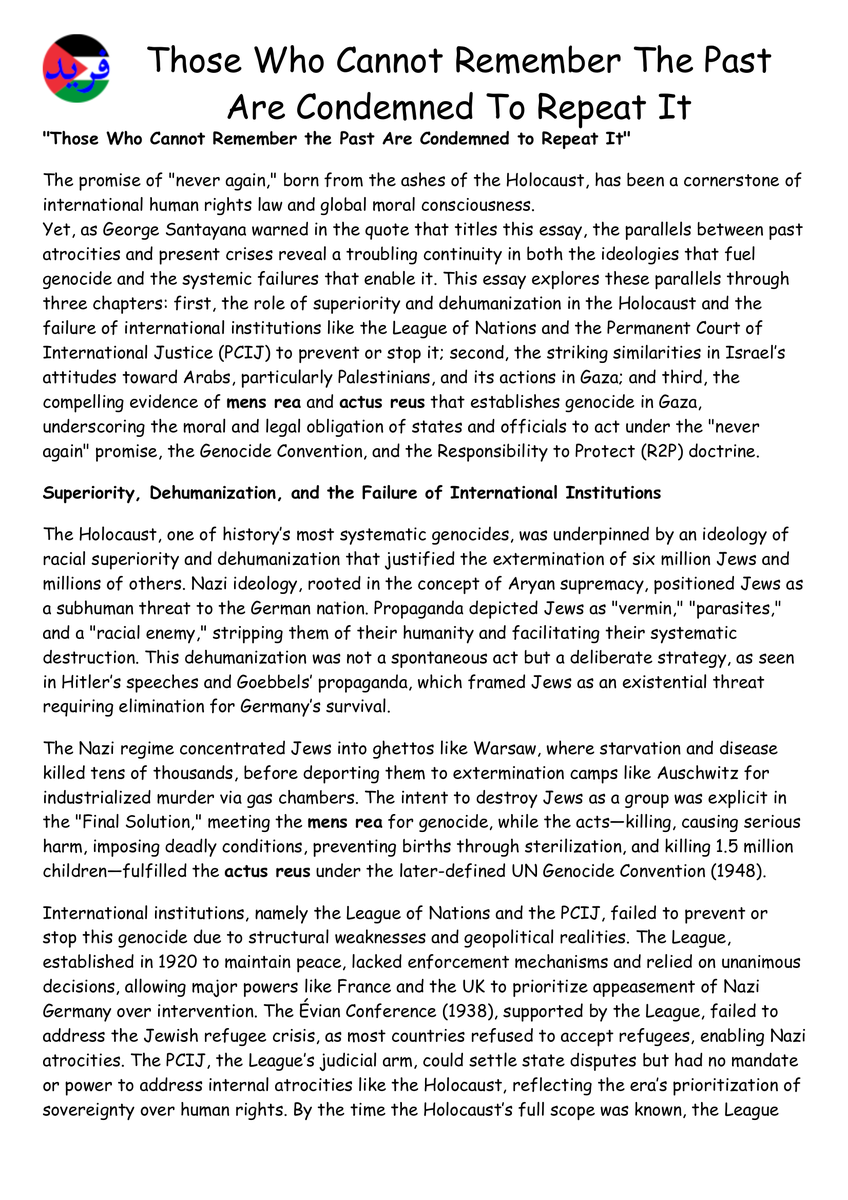 فريد

Those Who Cannot Remember The Past Are Condemned To Repeat It

"Those Who Cannot Remember the Past Are Condemned to Repeat It"

The promise of "never again," born from the ashes of the Holocaust, has been a cornerstone of international human rights law and global moral consciousness.
Yet, as George Santayana warned in the quote that titles this essay, the parallels between past atrocities and present crises reveal a troubling continuity in both the ideologies that fuel genocide and the systemic failures that enable it. This essay explores these parallels through three chapters: first, the role of superiority and dehumanization in the Holocaust and the failure of international institutions like the League of Nations and the Permanent Court of International Justice (PCIJ) to prevent or stop it; second, the striking similarities in Israel's attitudes toward Arabs, particularly Palestinians, and its actions in Gaza; and third, the compelling evidence of mens rea and actus reus that establishes genocide in Gaza, underscoring the moral and legal obligation of states and officials to act under the "never again" promise, the Genocide Convention, and the Responsibility to Protect (R2P) doctrine.

Superiority, Dehumanization, and the Failure of International Institutions

The Holocaust, one of history's most systematic genocides, was underpinned by an ideology of racial superiority and dehumanization that justified the extermination of six million Jews and millions of others. Nazi ideology, rooted in the concept of Aryan supremacy, positioned Jews as a subhuman threat to the German nation. Propaganda depicted Jews as "vermin," "parasites," and a "racial enemy," stripping them of their humanity and facilitating their systematic destruction. This dehumanization was not a spontaneous act but a deliberate strategy, as seen in Hitler's speeches and Goebbels' propaganda, which framed Jews as an existential threat requiring elimination for Germany's survival.

The Nazi regime concentrated Jews into ghettos like Warsaw, where starvation and disease killed tens of thousands, before deporting them to extermination camps like Auschwitz for industrialized murder via gas chambers. The intent to destroy Jews as a group was explicit in the "Final Solution," meeting the mens rea for genocide, while the acts—killing, causing serious harm, imposing deadly conditions, preventing births through sterilization, and killing 1.5 million children—fulfilled the actus reus under the later-defined UN Genocide Convention (1948).

International institutions, namely the League of Nations and the PCIJ, failed to prevent or stop this genocide due to structural weaknesses and geopolitical realities. The League, established in 1920 to maintain peace, lacked enforcement mechanisms and relied on unanimous decisions, allowing major powers like France and the UK to prioritize appeasement of Nazi Germany over intervention. The Évian Conference (1938), supported by the League, failed to address the Jewish refugee crisis, as most countries refused to accept refugees, enabling Nazi atrocities. The PCIJ, the League's judicial arm, could settle state disputes but had no mandate or power to address internal atrocities like the Holocaust, reflecting the era's prioritization of sovereignty over human rights. By the time the Holocaust's full scope was known, the League